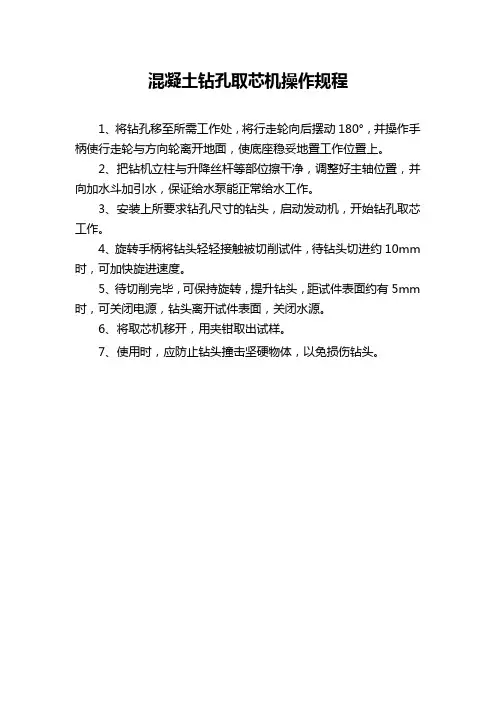 混凝土钻孔取芯机操作规程

1、将钻孔移至所需工作处，将行走轮向后摆动 180°，并操作手柄使行走轮与方向轮离开地面，使底座稳妥地置工作位置上。

2、把钻机立柱与升降丝杆等部位擦干净，调整好主轴位置，并向加水斗加引水，保证给水泵能正常给水工作。

3、安装上所要求钻孔尺寸的钻头，启动发动机，开始钻孔取芯工作。

4、旋转手柄将钻头轻轻接触被切削试件，待钻头切进约 10mm 时，可加快旋进速度。

5、待切削完毕，可保持旋转，提升钻头，距试件表面约有 5mm 时，可关闭电源，钻头离开试件表面，关闭水源。

6、将取芯机移开，用夹钳取出试样。

7、使用时，应防止钻头撞击坚硬物体，以免损伤钻头。